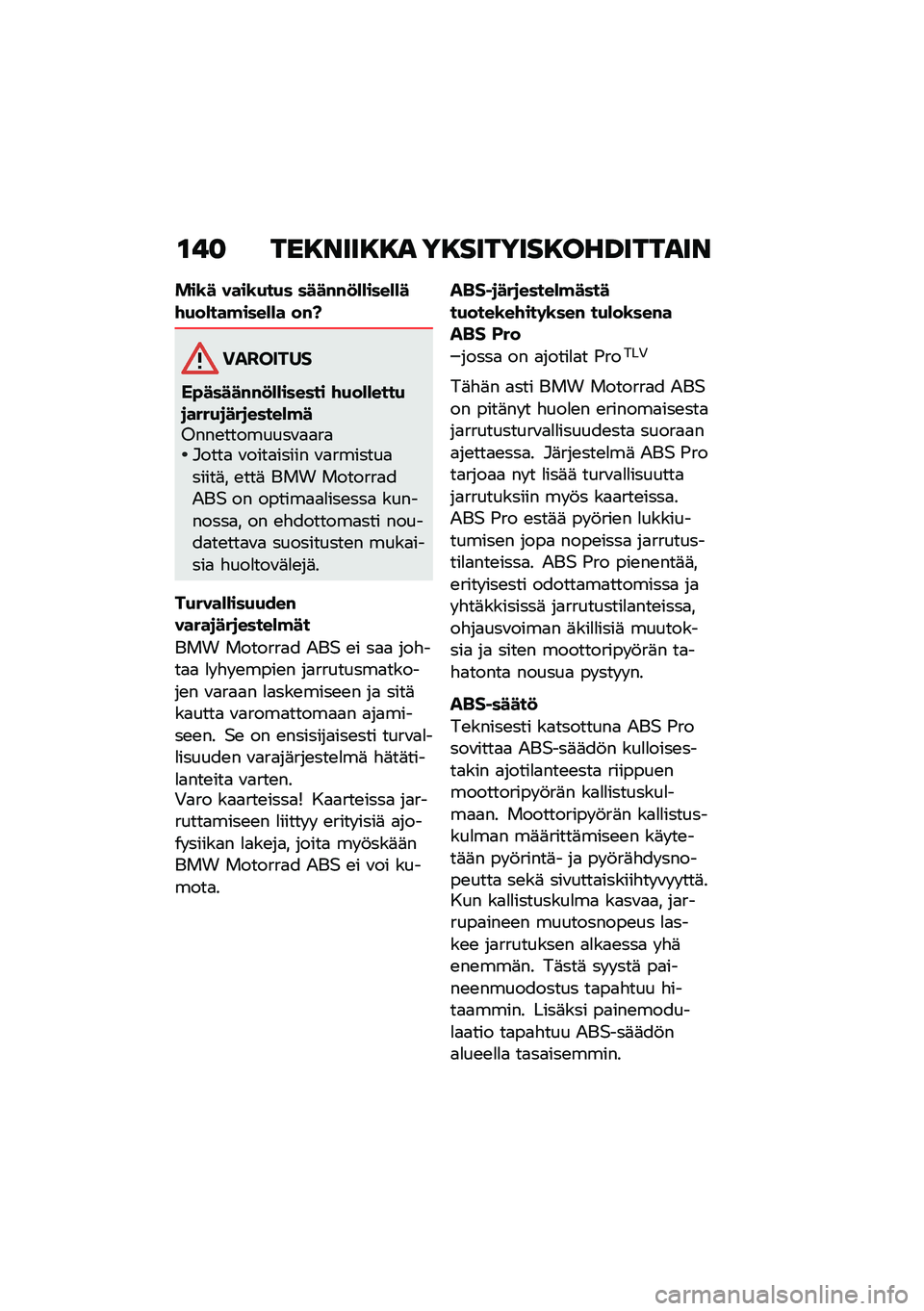 140 TEKNIIKKA YKSITYISKOHDITTAIN

Mikä vaikutus säännöllisellä huoltamisella on?

VAROITUS

Epäsäännöllisesti huollettu jarrujärjestelmä
Onnettomuusvaara
• Jotta voitaisiin varmistua siitä, että BMW Motorrad ABS on optimaalisessa kunnossa, on ehdottomasti noudatettava suositusten mukaisia huoltovälejä.

Turvallisuuden varajärjestelmät
BMW Motorrad ABS ei saa johtaa lyhyempien jarrutusmatkojen varaan laskemiseen ja sitä kautta varomattomaan ajamiseen. Se on ensisijaisesti turvallisuuden varajärjestelmä hätätilanteita varten.
Varo kaarteissa! Kaarteissa jarruttamiseen liittyy erityisiä ajofysiikan lakeja, joita myöskään BMW Motorrad ABS ei voi kumota.

ABS-järjestelmästä tuotekehityksen tuloksena ABS Pro
–jossa on ajotilat Pro$^{TLV}$

Tähän asti BMW Motorrad ABS on pitänyt huolen erinomaisesta jarrutusturvallisuudesta suoraan ajettaessa. Järjestelmä ABS Pro tarjoaa nyt lisää turvallisuutta jarrutuksiin myös kaarteissa. ABS Pro estää pyörien lukkiutumisen jopa nopeissa jarrutustilanteissa. ABS Pro pienentää, erityisesti odottamattomissa ja yhtäkkisissä jarrutustilanteissa, ohjausvoiman äkillisiä muutoksia ja siten moottoripyörän tahatonta nousua pystyyn.

ABS-säätö
Teknisesti katsottuna ABS Pro sovittaa ABS-säädön kulloisestakin ajotilanteesta riippuen moottoripyörän kallistuskulmaan. Moottoripyörän kallistuskulman määrittämiseen käytetään pyörintä- ja pyörähdysnopeutta sekä sivuttaiskiihtyvyyttä. Kun kallistuskulma kasvaa, jarrupaineen muutosnopeus laskee jarrutuksen alkaessa yhä enemmän. Tästä syystä paineenmuodostus tapahtuu hitaammin. Lisäksi painemodulaatio tapahtuu ABS-säädön alueella tasaisemmin.

carmanualsonline.info